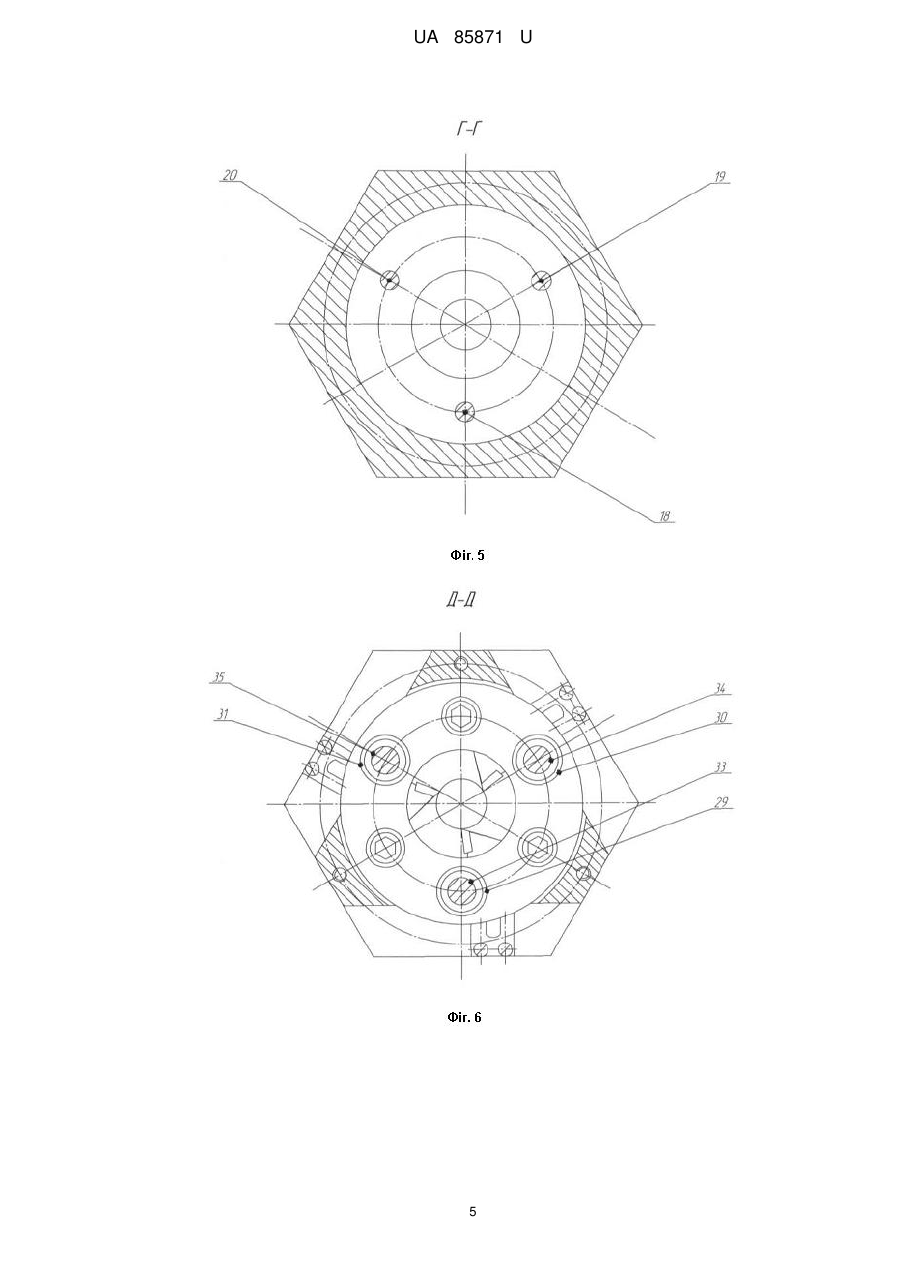 UA 85871 U

Г-Г

20

19

18

Фіг. 5

Д-Д

35

31

34

30

33

29

Фіг. 6

5